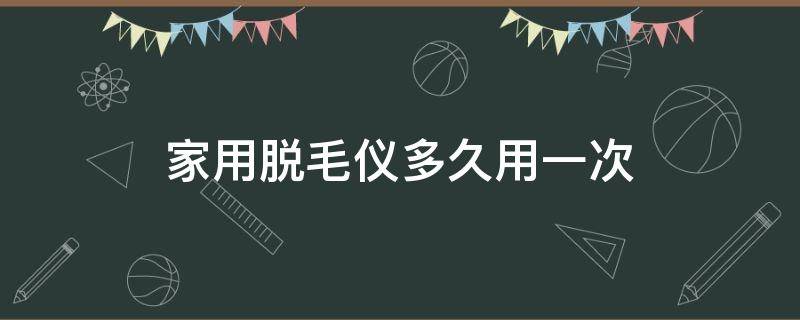 家用脱毛仪多久用一次